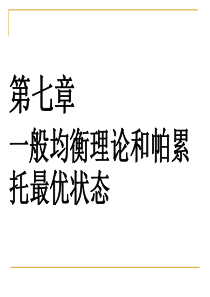 第七章

一般均衡理论和帕累托最优状态